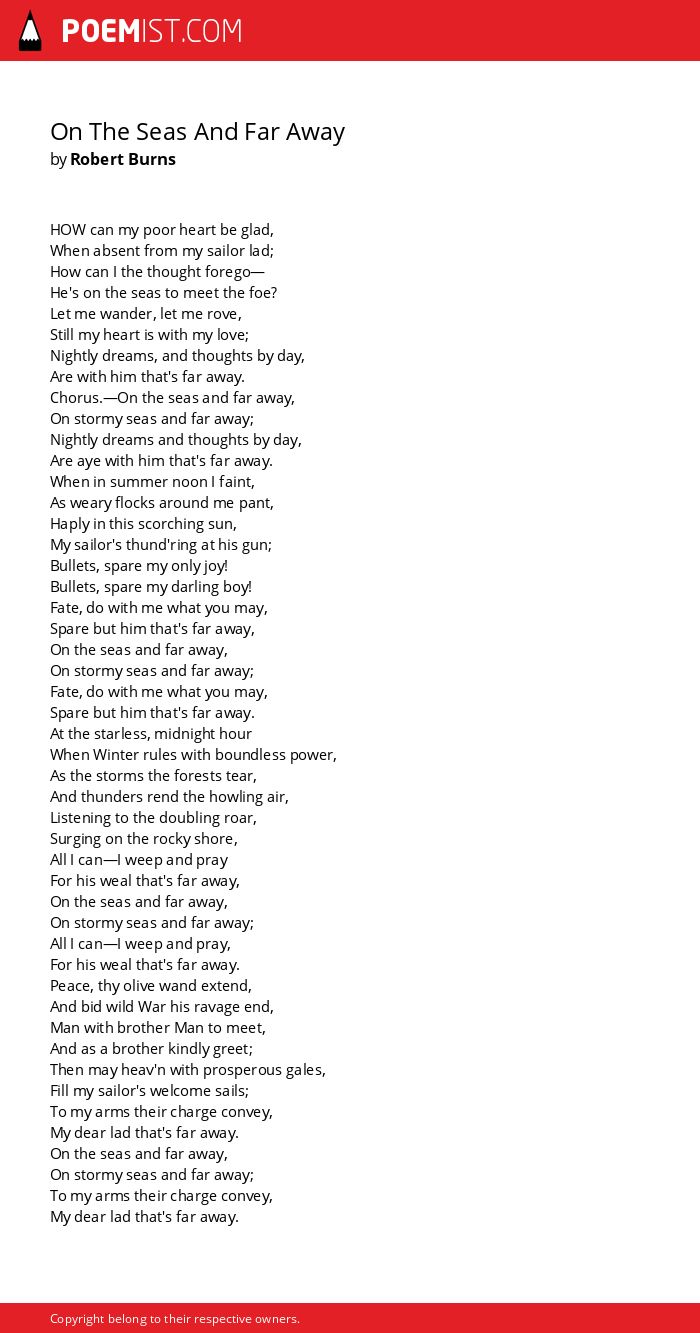 POEMIST.COM

On The Seas And Far Away
by Robert Burns

HOW can my poor heart be glad,
When absent from my sailor lad;
How can I the thought forego—
He's on the seas to meet the foe?
Let me wander, let me rove,
Still my heart is with my love;
Nightly dreams, and thoughts by day,
Are with him that's far away.
Chorus.—On the seas and far away,
On stormy seas and far away;
Nightly dreams and thoughts by day,
Are aye with him that's far away.
When in summer noon I faint,
As weary flocks around me pant,
Haply in this scorching sun,
My sailor's thund'ring at his gun;
Bullets, spare my only joy!
Bullets, spare my darling boy!
Fate, do with me what you may,
Spare but him that's far away,
On the seas and far away,
On stormy seas and far away;
Fate, do with me what you may,
Spare but him that's far away.
At the starless, midnight hour
When Winter rules with boundless power,
As the storms the forests tear,
And thunders rend the howling air,
Listening to the doubling roar,
Surging on the rocky shore,
All I can—I weep and pray
For his weal that's far away,
On the seas and far away,
On stormy seas and far away;
All I can—I weep and pray,
For his weal that's far away.
Peace, thy olive wand extend,
And bid wild War his ravage end,
Man with brother Man to meet,
And as a brother kindly greet;
Then may heav'n with prosperous gales,
Fill my sailor's welcome sails;
To my arms their charge convey,
My dear lad that's far away.
On the seas and far away,
On stormy seas and far away;
To my arms their charge convey,
My dear lad that's far away.

Copyright belong to their respective owners.